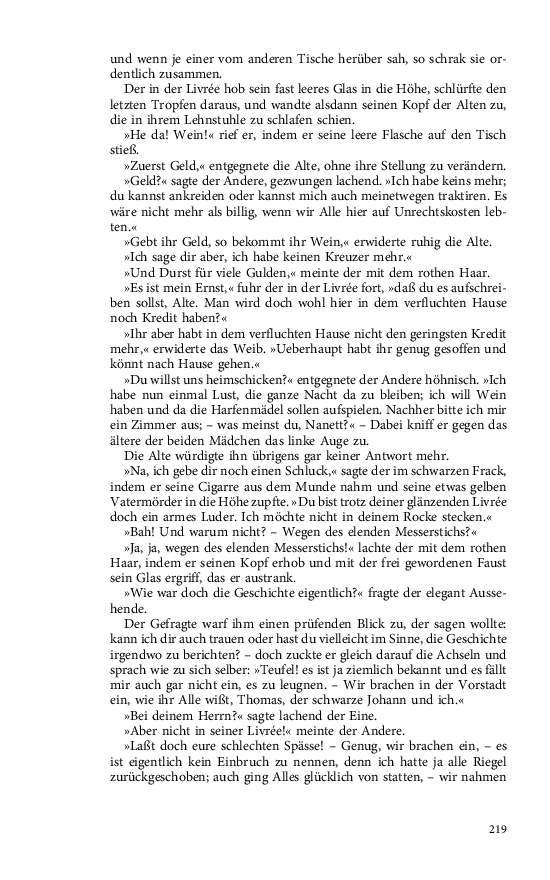 und wenn je einer vom anderen Tische herüber sah, so schrak sie ordentlich zusammen.

Der in der Livrée hob sein fast leeres Glas in die Höhe, schlürfte den letzten Tropfen daraus, und wandte alsdann seinen Kopf der Alten zu, die in ihrem Lehnstuhle zu schlafen schien.

»He da! Wein!« rief er, indem er seine leere Flasche auf den Tisch stieß.

»Zuerst Geld,« entgegnete die Alte, ohne ihre Stellung zu verändern.

»Geld?« sagte der Andere, gezwungen lachend. »Ich habe keins mehr; du kannst ankreiden oder kannst mich auch meinetwegen traktiren. Es wäre nicht mehr als billig, wenn wir Alle hier auf Unrechtskosten lebten.«

»Gebt ihr Geld, so bekommt ihr Wein,« erwiderte ruhig die Alte.

»Ich sage dir aber, ich habe keinen Kreuzer mehr.«

»Und Durst für viele Gulden,« meinte der mit dem rothen Haar.

»Es ist mein Ernst,« fuhr der in der Livrée fort, »daß du es aufschreiben sollst, Alte. Man wird doch wohl hier in dem verfluchten Hause noch Kredit haben?«

»Ihr aber habt in dem verfluchten Hause nicht den geringsten Kredit mehr,« erwiderte das Weib. »Ueberhaupt habt ihr genug gesoffen und könnt nach Hause gehen.«

»Du willst uns heimschicken?« entgegnete der Andere höhnisch. »Ich habe nun einmal Lust, die ganze Nacht da zu bleiben; ich will Wein haben und da die Harfenmädel sollen aufspielen. Nachher bitte ich mir ein Zimmer aus; – was meinst du, Nanett?« – Dabei kniff er gegen das ältere der beiden Mädchen das linke Auge zu.

Die Alte würdigte ihn übrigens gar keiner Antwort mehr.

»Na, ich gebe dir noch einen Schluck,« sagte der im schwarzen Frack, indem er seine Cigarre aus dem Munde nahm und seine etwas gelben Vatermörder in die Höhe zupfte. »Du bist trotz deiner glänzenden Livrée doch ein armes Luder. Ich möchte nicht in deinem Rocke stecken.«

»Bah! Und warum nicht? – Wegen des elenden Messerstichs?«

»Ja, ja, wegen des elenden Messerstichs!« lachte der mit dem rothen Haar, indem er seinen Kopf erhob und mit der frei gewordenen Faust sein Glas ergriff, das er austrank.

»Wie war doch die Geschichte eigentlich?« fragte der elegant Aussehende.

Der Gefragte warf ihm einen prüfenden Blick zu, der sagen wollte: kann ich dir auch trauen oder hast du vielleicht im Sinne, die Geschichte irgendwo zu berichten? – doch zuckte er gleich darauf die Achseln und sprach wie zu sich selber: »Teufel! es ist ja ziemlich bekannt und es fällt mir auch gar nicht ein, es zu leugnen. – Wir brachen in der Vorstadt ein, wie ihr Alle wißt, Thomas, der schwarze Johann und ich.«

»Bei deinem Herrn?« sagte lachend der Eine.

»Aber nicht in seiner Livrée!« meinte der Andere.

»Laßt doch eure schlechten Spässe! – Genug, wir brachen ein, – es ist eigentlich kein Einbruch zu nennen, denn ich hatte ja alle Riegel zurückgeschoben; auch ging Alles glücklich von statten, – wir nahmen

219